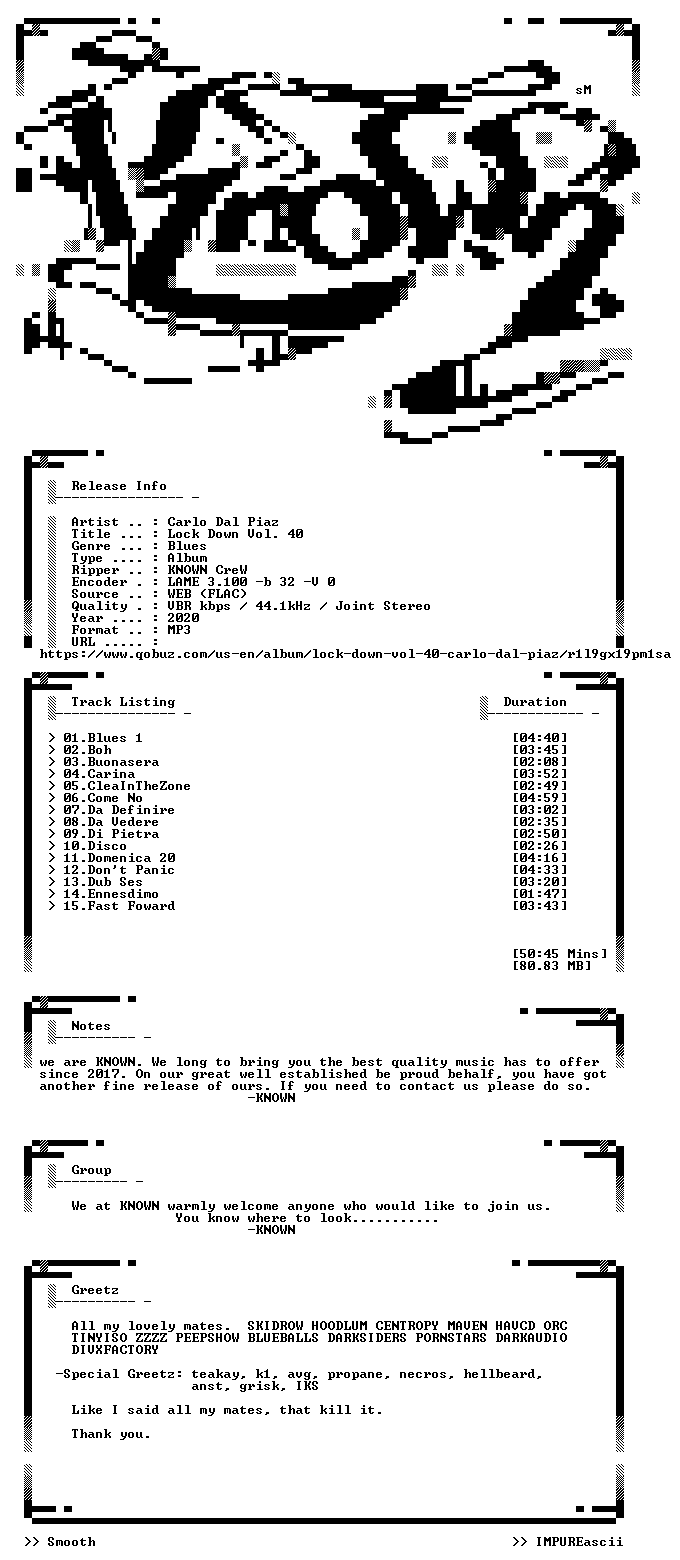 sM

Release Info

Artist .. : Carlo Dal Piaz
Title ... : Lock Down Vol. 40
Genre ... : Blues
Type .... : Album
Ripper .. : KNOWN CreW
Encoder . : LAME 3.100 -b 32 -V 0
Source .. : WEB (FLAC)
Quality . : VBR kbps / 44.1kHz / Joint Stereo
Year .... : 2020
Format .. : MP3
URL ..... :
https://www.qobuz.com/us-en/album/lock-down-vol-40-carlo-dal-piaz/r1l9gx19pm1sa

Track Listing
Duration

> 01.Blues 1 [04:40]
> 02.Boh [03:45]
> 03.Buonasera [02:08]
> 04.Carina [03:52]
> 05.CleaInTheZone [02:49]
> 06.Come No [04:59]
> 07.Da Definire [03:02]
> 08.Da Vedere [02:35]
> 09.Di Pietra [02:50]
> 10.Disco [02:26]
> 11.Domenica 20 [04:16]
> 12.Don't Panic [04:33]
> 13.Dub Ses [03:20]
> 14.Ennesdimo [01:47]
> 15.Fast Foward [03:43]

[50:45 Mins]
[80.83 MB]

Notes

we are KNOWN. We long to bring you the best quality music has to offer since 2017. On our great well established be proud behalf, you have got another fine release of ours. If you need to contact us please do so.
-KNOWN

Group

We at KNOWN warmly welcome anyone who would like to join us.
You know where to look...........
-KNOWN

Greetz

All my lovely mates. SKIDROW HOODLUM CENTROPY MAVEN HAVCD ORC TINYISO ZZZZ PEEPSHOW BLUEBALLS DARKSIDERS PORNSTARS DARKAUDIO DIVXFACTORY

-Special Greetz: teakay, k1, avg, propane, necros, hellbeard,
anst, grisk, IKS

Like I said all my mates, that kill it.

Thank you.

>> Smooth
>> IMPUREascii